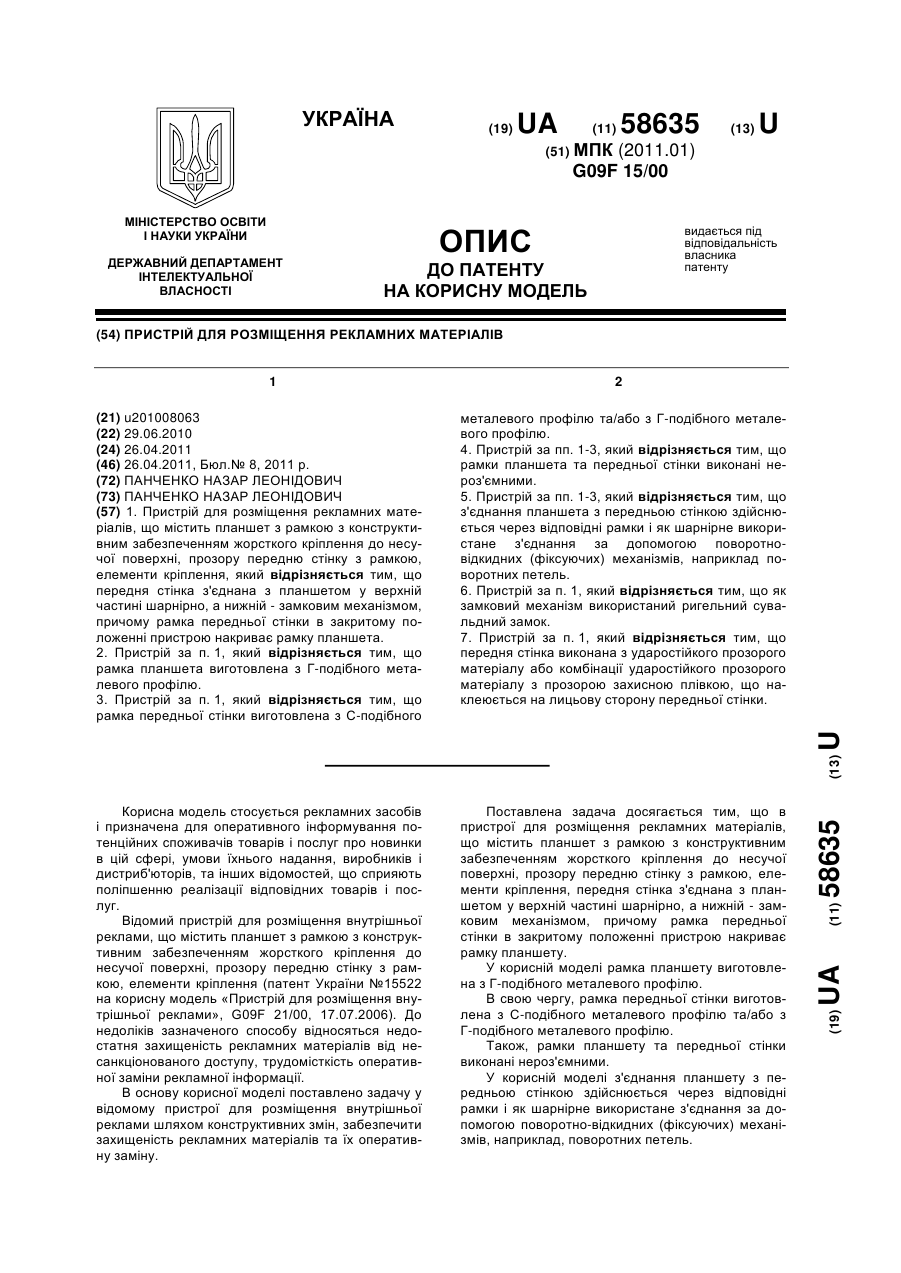 УКРАЇНА

(19) UA (11) 58635 (13) U

(51) МПК (2011.01)
G09F 15/00

МІНІСТЕРСТВО ОСВІТИ І НАУКИ УКРАЇНИ

ДЕРЖАВНИЙ ДЕПАРТАМЕНТ ІНТЕЛЕКТУАЛЬНОЇ ВЛАСНОСТІ

ОПИС
ДО ПАТЕНТУ
НА КОРИСНУ МОДЕЛЬ

видається під відповідальність власника патенту

(54) ПРИСТРІЙ ДЛЯ РОЗМІЩЕННЯ РЕКЛАМНИХ МАТЕРІАЛІВ

1

(21) u201008063
(22) 29.06.2010
(24) 26.04.2011
(46) 26.04.2011, Бюл.№ 8, 2011 р.
(72) ПАНЧЕНКО НАЗАР ЛЕОНІДОВИЧ
(73) ПАНЧЕНКО НАЗАР ЛЕОНІДОВИЧ
(57) 1. Пристрій для розміщення рекламних матеріалів, що містить планшет з рамкою з конструктивним забезпеченням жорсткого кріплення до несучої поверхні, прозору передню стінку з рамкою, елементи кріплення, який відрізняється тим, що передня стінка з'єднана з планшетом у верхній частині шарнірно, а нижній - замковим механізмом, причому рамка передньої стінки в закритому положенні пристрою накриває рамку планшета.
2. Пристрій за п. 1, який відрізняється тим, що рамка планшета виготовлена з Г-подібного металевого профілю.
3. Пристрій за п. 1, який відрізняється тим, що рамка передньої стінки виготовлена з С-подібного

2

металевого профілю та/або з Г-подібного металевого профілю.
4. Пристрій за пп. 1-3, який відрізняється тим, що рамки планшета та передньої стінки виконані нероз'ємними.
5. Пристрій за пп. 1-3, який відрізняється тим, що з'єднання планшета з передньою стінкою здійснюється через відповідні рамки і як шарнірне використане з'єднання за допомогою поворотно-відкидних (фіксуючих) механізмів, наприклад поворотних петель.
6. Пристрій за п. 1, який відрізняється тим, що як замковий механізм використаний ригельний сувальдний замок.
7. Пристрій за п. 1, який відрізняється тим, що передня стінка виконана з ударостійкого прозорого матеріалу або комбінації ударостійкого прозорого матеріалу з прозорою захисною плівкою, що наклеюється на лицьову сторону передньої стінки.

(19) UA (11) 58635 (13) U

Корисна модель стосується рекламних засобів і призначена для оперативного інформування потенційних споживачів товарів і послуг про новинки в цій сфері, умови їхнього надання, виробників і дистриб'юторів, та інших відомостей, що сприяють поліпшенню реалізації відповідних товарів і послуг.

Відомий пристрій для розміщення внутрішньої реклами, що містить планшет з рамкою з конструктивним забезпеченням жорсткого кріплення до несучої поверхні, прозору передню стінку з рамкою, елементи кріплення (патент України №15522 на корисну модель «Пристрій для розміщення внутрішньої реклами», G09F 21/00, 17.07.2006). До недоліків зазначеного способу відносяться недостатня захищеність рекламних матеріалів від несанкціонованого доступу, трудомісткість оперативної заміни рекламної інформації.

В основу корисної моделі поставлено задачу у відомому пристрої для розміщення внутрішньої реклами шляхом конструктивних змін, забезпечити захищеність рекламних матеріалів та їх оперативну заміну.

Поставлена задача досягається тим, що в пристрої для розміщення рекламних матеріалів, що містить планшет з рамкою з конструктивним забезпеченням жорсткого кріплення до несучої поверхні, прозору передню стінку з рамкою, елементи кріплення, передня стінка з'єднана з планшетом у верхній частині шарнірно, а нижній - замковим механізмом, причому рамка передньої стінки в закритому положенні пристрою накриває рамку планшету.

У корисній моделі рамка планшету виготовлена з Г-подібного металевого профілю.

В свою чергу, рамка передньої стінки виготовлена з С-подібного металевого профілю та/або з Г-подібного металевого профілю.

Також, рамки планшету та передньої стінки виконані нероз'ємними.

У корисній моделі з'єднання планшету з передньою стінкою здійснюється через відповідні рамки і як шарнірне використане з'єднання за допомогою поворотно-відкидних (фіксуючих) механізмів, наприклад, поворотних петель.